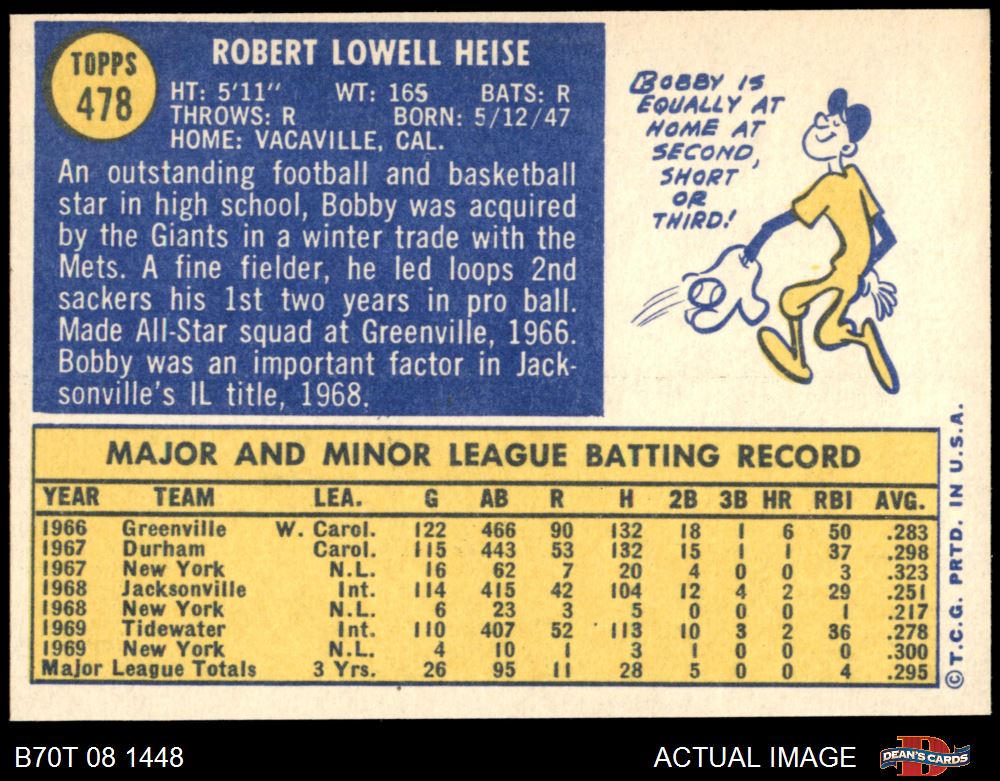 TOPPS
478

ROBERT LOWELL HEISE

HT: 5'11" WT: 165 BATS: R
THROWS: R BORN: 5/12/47
HOME: VACAVILLE, CAL.

An outstanding football and basketball star in high school, Bobby was acquired by the Giants in a winter trade with the Mets. A fine fielder, he led loops 2nd sackers his 1st two years in pro ball. Made All-Star squad at Greenville, 1966. Bobby was an important factor in Jacksonville's IL title, 1968.

BOBBY IS EQUALLY AT HOME AT SECOND, SHORT OR THIRD!

MAJOR AND MINOR LEAGUE BATTING RECORD

| YEAR | TEAM | LEA. | G | AB | R | H | 2B | 3B | HR | RBI | AVG. |
|---|---|---|---|---|---|---|---|---|---|---|---|
| 1966 | Greenville | W. Carol. | 122 | 466 | 90 | 132 | 18 | 1 | 6 | 50 | .283 |
| 1967 | Durham | Carol. | 115 | 443 | 53 | 132 | 15 | 1 | 1 | 37 | .298 |
| 1967 | New York | N.L. | 16 | 62 | 7 | 20 | 4 | 0 | 0 | 3 | .323 |
| 1968 | Jacksonville | Int. | 114 | 415 | 42 | 104 | 12 | 4 | 2 | 29 | .251 |
| 1968 | New York | N.L. | 6 | 23 | 3 | 5 | 0 | 0 | 0 | 1 | .217 |
| 1969 | Tidewater | Int. | 110 | 407 | 52 | 113 | 10 | 3 | 2 | 36 | .278 |
| 1969 | New York | N.L. | 4 | 10 | 1 | 3 | 1 | 0 | 0 | 0 | .300 |
| Major League Totals | | 3 Yrs. | 26 | 95 | 11 | 28 | 5 | 0 | 0 | 4 | .295 |

©T.C.G. PRTD. IN U.S.A.

B70T 08 1448

ACTUAL IMAGE

DEAN'S CARDS